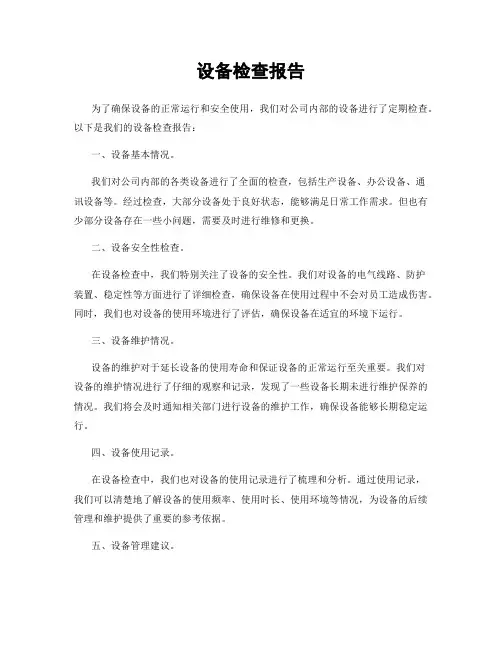 设备检查报告

为了确保设备的正常运行和安全使用，我们对公司内部的设备进行了定期检查。以下是我们的设备检查报告：

一、设备基本情况。

我们对公司内部的各类设备进行了全面的检查，包括生产设备、办公设备、通讯设备等。经过检查，大部分设备处于良好状态，能够满足日常工作需求。但也有少部分设备存在一些小问题，需要及时进行维修和更换。

二、设备安全性检查。

在设备检查中，我们特别关注了设备的安全性。我们对设备的电气线路、防护装置、稳定性等方面进行了详细检查，确保设备在使用过程中不会对员工造成伤害。同时，我们也对设备的使用环境进行了评估，确保设备在适宜的环境下运行。

三、设备维护情况。

设备的维护对于延长设备的使用寿命和保证设备的正常运行至关重要。我们对设备的维护情况进行了仔细的观察和记录，发现了一些设备长期未进行维护保养的情况。我们将会及时通知相关部门进行设备的维护工作，确保设备能够长期稳定运行。

四、设备使用记录。

在设备检查中，我们也对设备的使用记录进行了梳理和分析。通过使用记录，我们可以清楚地了解设备的使用频率、使用时长、使用环境等情况，为设备的后续管理和维护提供了重要的参考依据。

五、设备管理建议。